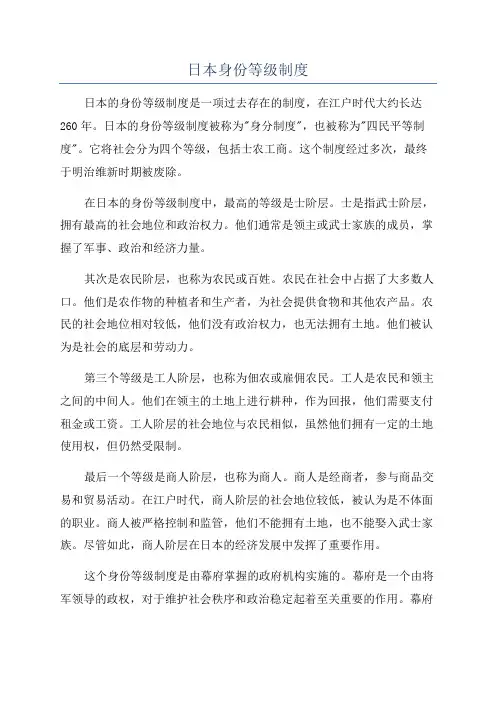 日本身份等级制度

日本的身份等级制度是一项过去存在的制度，在江户时代大约长达260年。日本的身份等级制度被称为"身分制度"，也被称为"四民平等制度"。它将社会分为四个等级，包括士农工商。这个制度经过多次，最终于明治维新时期被废除。

在日本的身份等级制度中，最高的等级是士阶层。士是指武士阶层，拥有最高的社会地位和政治权力。他们通常是领主或武士家族的成员，掌握了军事、政治和经济力量。

其次是农民阶层，也称为农民或百姓。农民在社会中占据了大多数人口。他们是农作物的种植者和生产者，为社会提供食物和其他农产品。农民的社会地位相对较低，他们没有政治权力，也无法拥有土地。他们被认为是社会的底层和劳动力。

第三个等级是工人阶层，也称为佃农或雇佣农民。工人是农民和领主之间的中间人。他们在领主的土地上进行耕种，作为回报，他们需要支付租金或工资。工人阶层的社会地位与农民相似，虽然他们拥有一定的土地使用权，但仍然受限制。

最后一个等级是商人阶层，也称为商人。商人是经商者，参与商品交易和贸易活动。在江户时代，商人阶层的社会地位较低，被认为是不体面的职业。商人被严格控制和监管，他们不能拥有土地，也不能娶入武士家族。尽管如此，商人阶层在日本的经济发展中发挥了重要作用。

这个身份等级制度是由幕府掌握的政府机构实施的。幕府是一个由将军领导的政权，对于维护社会秩序和政治稳定起着至关重要的作用。幕府